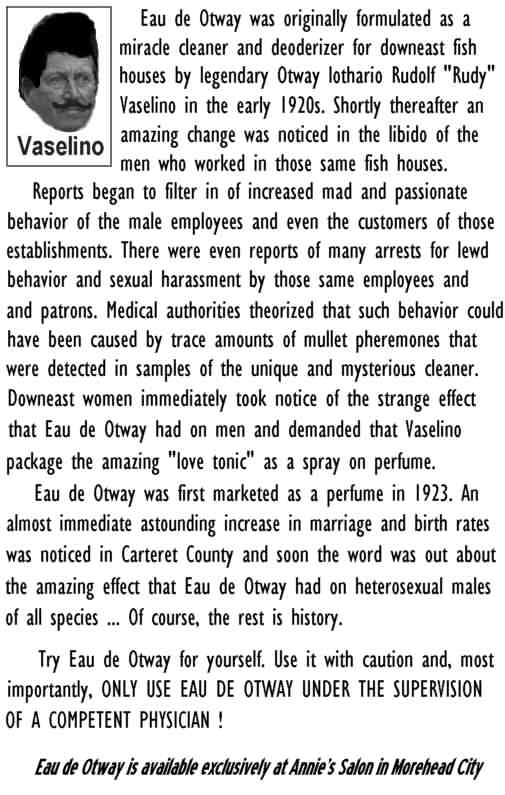 Vaselino

Eau de Otway was originally formulated as a miracle cleaner and deoderizer for downeast fish houses by legendary Otway lothario Rudolf "Rudy" Vaselino in the early 1920s. Shortly thereafter an amazing change was noticed in the libido of the men who worked in those same fish houses.

Reports began to filter in of increased mad and passionate behavior of the male employees and even the customers of those establishments. There were even reports of many arrests for lewd behavior and sexual harassment by those same employees and and patrons. Medical authorities theorized that such behavior could have been caused by trace amounts of mullet pheremones that were detected in samples of the unique and mysterious cleaner. Downeast women immediately took notice of the strange effect that Eau de Otway had on men and demanded that Vaselino package the amazing "love tonic" as a spray on perfume.

Eau de Otway was first marketed as a perfume in 1923. An almost immediate astounding increase in marriage and birth rates was noticed in Carteret County and soon the word was out about the amazing effect that Eau de Otway had on heterosexual males of all species ... Of course, the rest is history.

Try Eau de Otway for yourself. Use it with caution and, most importantly, ONLY USE EAU DE OTWAY UNDER THE SUPERVISION OF A COMPETENT PHYSICIAN !

Eau de Otway is available exclusively at Annie's Salon in Morehead City